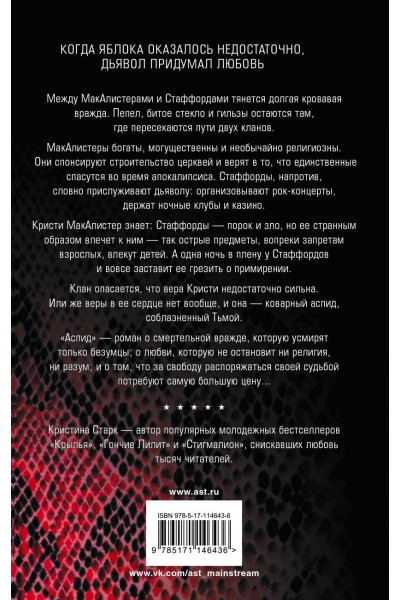 КОГДА ЯБЛОКА ОКАЗАЛОСЬ НЕДОСТАТОЧНО, ДЬЯВОЛ ПРИДУМАЛ ЛЮБОВЬ

Между МакАлистерами и Стаффордами тянется долгая кровавая вражда. Пепел, битое стекло и гильзы остаются там, где пересекаются пути двух кланов.

МакАлистеры богаты, могущественны и необычайно религиозны. Они спонсируют строительство церквей и верят в то, что единственные спасутся во время апокалипсиса. Стаффорды, напротив, словно прислуживают дьяволу: организовывают рок-концерты, держат ночные клубы и казино.

Кристи МакАлистер знает: Стаффорды — порок и зло, но ее странным образом влечет к ним — так острые предметы, вопреки запретам взрослых, влекут детей. А одна ночь в плену у Стаффордов и вовсе заставит ее грезить о примирении.

Клан опасается, что вера Кристи недостаточно сильна. Или же веры в ее сердце нет вообще, и она — коварный аспид, соблазненный Тьмой.

«Аспид» — роман о смертельной вражде, которую усмирят только безумцы; о любви, которую не остановит ни религия, ни разум; и о том, что за свободу распоряжаться своей судьбой потребуют самую большую цену...

★ ★ ★ ★ ★

Кристина Старк — автор популярных молодежных бестселлеров «Крылья», «Гончие Лилит» и «Стигмалион», снискавших любовь тысяч читателей.

www.ast.ru

ISBN 978-5-17-114643-6

9 785171 146436 >

www.vk.com/ast_mainstream